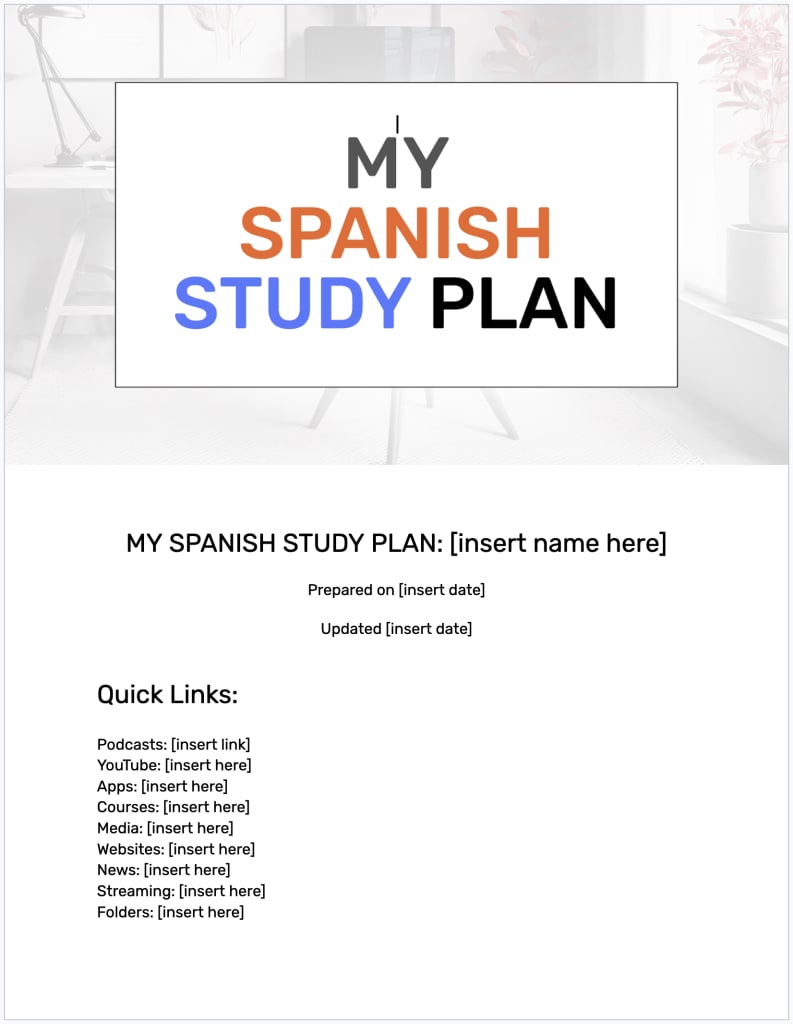 MY
SPANISH
STUDY PLAN

MY SPANISH STUDY PLAN: [insert name here]

Prepared on [insert date]

Updated [insert date]

Quick Links:

Podcasts: [insert link]
YouTube: [insert here]
Apps: [insert here]
Courses: [insert here]
Media: [insert here]
Websites: [insert here]
News: [insert here]
Streaming: [insert here]
Folders: [insert here]